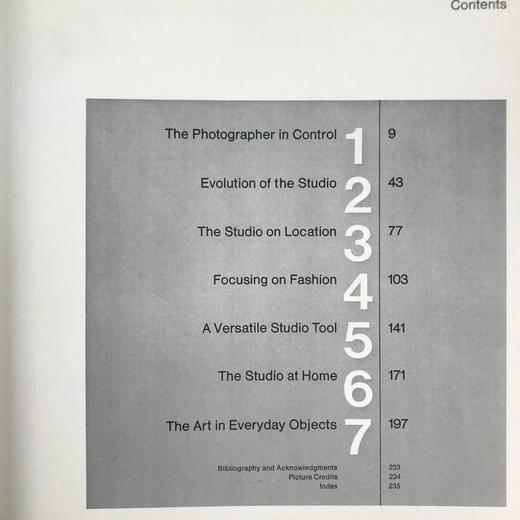 Contents

The Photographer in Control 1 9

Evolution of the Studio 2 43

The Studio on Location 3 77

Focusing on Fashion 4 103

A Versatile Studio Tool 5 141

The Studio at Home 6 171

The Art in Everyday Objects 7 197

Bibliography and Acknowledgments 233
Picture Credits 234
Index 235